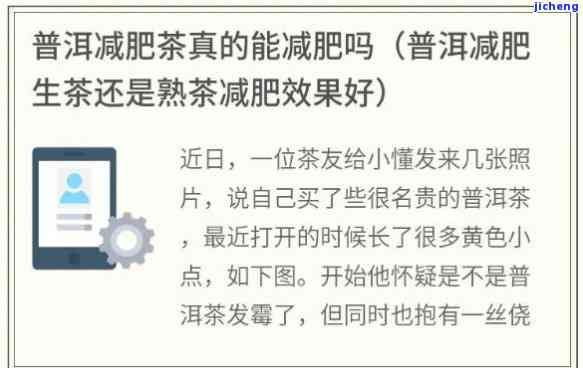 jicheng

普洱减肥茶真的能减肥吗（普洱减肥生茶还是熟茶减肥效果好）

近日，一位茶友给小懂发来几张照片，说自己买了些很名贵的普洱茶，最近打开的时候长了很多黄色小点，如下图。开始他怀疑是不是普洱茶发霉了，但同时也抱有一丝侥